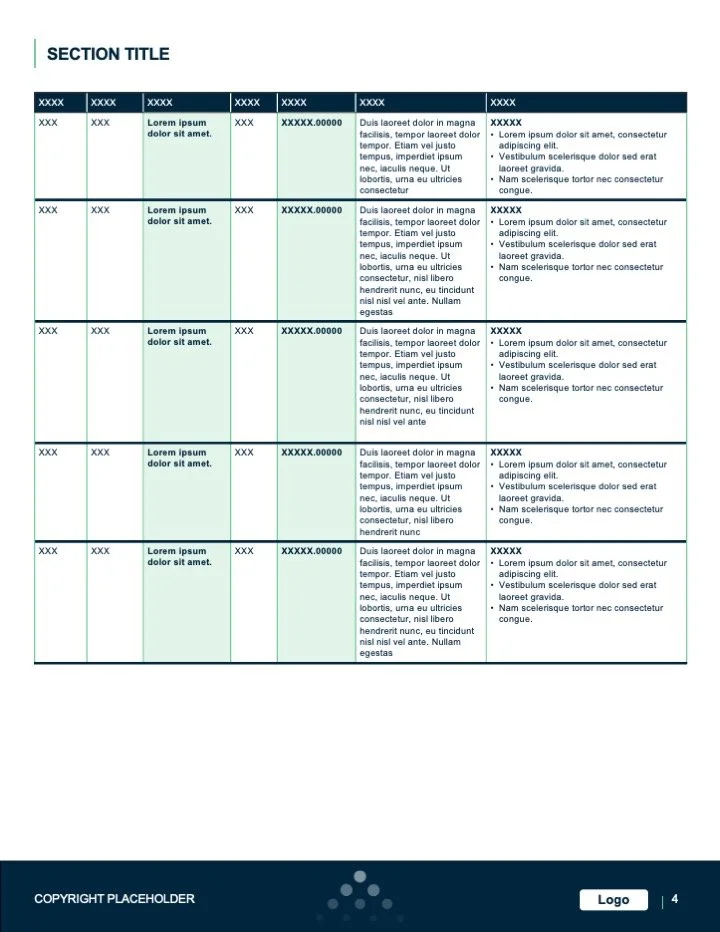 SECTION TITLE

| XXXX | XXXX | XXXX | XXXX | XXXX | XXXX | XXXX |
|---|---|---|---|---|---|---|
| XXX | XXX | Lorem ipsum dolor sit amet. | XXX | XXXXX.00000 | Duis laoreet dolor in magna facilisis, tempor laoreet dolor tempor. Etiam vel justo tempus, imperdiet ipsum nec, iaculis neque. Ut lobortis, urna eu ultricies consectetur | XXXXX • Lorem ipsum dolor sit amet, consectetur adipiscing elit. • Vestibulum scelerisque dolor sed erat laoreet gravida. • Nam scelerisque tortor nec consectetur congue. |
| XXX | XXX | Lorem ipsum dolor sit amet. | XXX | XXXXX.00000 | Duis laoreet dolor in magna facilisis, tempor laoreet dolor tempor. Etiam vel justo tempus, imperdiet ipsum nec, iaculis neque. Ut lobortis, urna eu ultricies consectetur, nisl libero hendrerit nunc, eu tincidunt nisl nisl vel ante. Nullam egestas | XXXXX • Lorem ipsum dolor sit amet, consectetur adipiscing elit. • Vestibulum scelerisque dolor sed erat laoreet gravida. • Nam scelerisque tortor nec consectetur congue. |
| XXX | XXX | Lorem ipsum dolor sit amet. | XXX | XXXXX.00000 | Duis laoreet dolor in magna facilisis, tempor laoreet dolor tempor. Etiam vel justo tempus, imperdiet ipsum nec, iaculis neque. Ut lobortis, urna eu ultricies consectetur, nisl libero hendrerit nunc, eu tincidunt nisl nisl vel ante | XXXXX • Lorem ipsum dolor sit amet, consectetur adipiscing elit. • Vestibulum scelerisque dolor sed erat laoreet gravida. • Nam scelerisque tortor nec consectetur congue. |
| XXX | XXX | Lorem ipsum dolor sit amet. | XXX | XXXXX.00000 | Duis laoreet dolor in magna facilisis, tempor laoreet dolor tempor. Etiam vel justo tempus, imperdiet ipsum nec, iaculis neque. Ut lobortis, urna eu ultricies consectetur, nisl libero hendrerit nunc | XXXXX • Lorem ipsum dolor sit amet, consectetur adipiscing elit. • Vestibulum scelerisque dolor sed erat laoreet gravida. • Nam scelerisque tortor nec consectetur congue. |
| XXX | XXX | Lorem ipsum dolor sit amet. | XXX | XXXXX.00000 | Duis laoreet dolor in magna facilisis, tempor laoreet dolor tempor. Etiam vel justo tempus, imperdiet ipsum nec, iaculis neque. Ut lobortis, urna eu ultricies consectetur, nisl libero hendrerit nunc, eu tincidunt nisl nisl vel ante. Nullam egestas | XXXXX • Lorem ipsum dolor sit amet, consectetur adipiscing elit. • Vestibulum scelerisque dolor sed erat laoreet gravida. • Nam scelerisque tortor nec consectetur congue. |

COPYRIGHT PLACEHOLDER

Logo

4